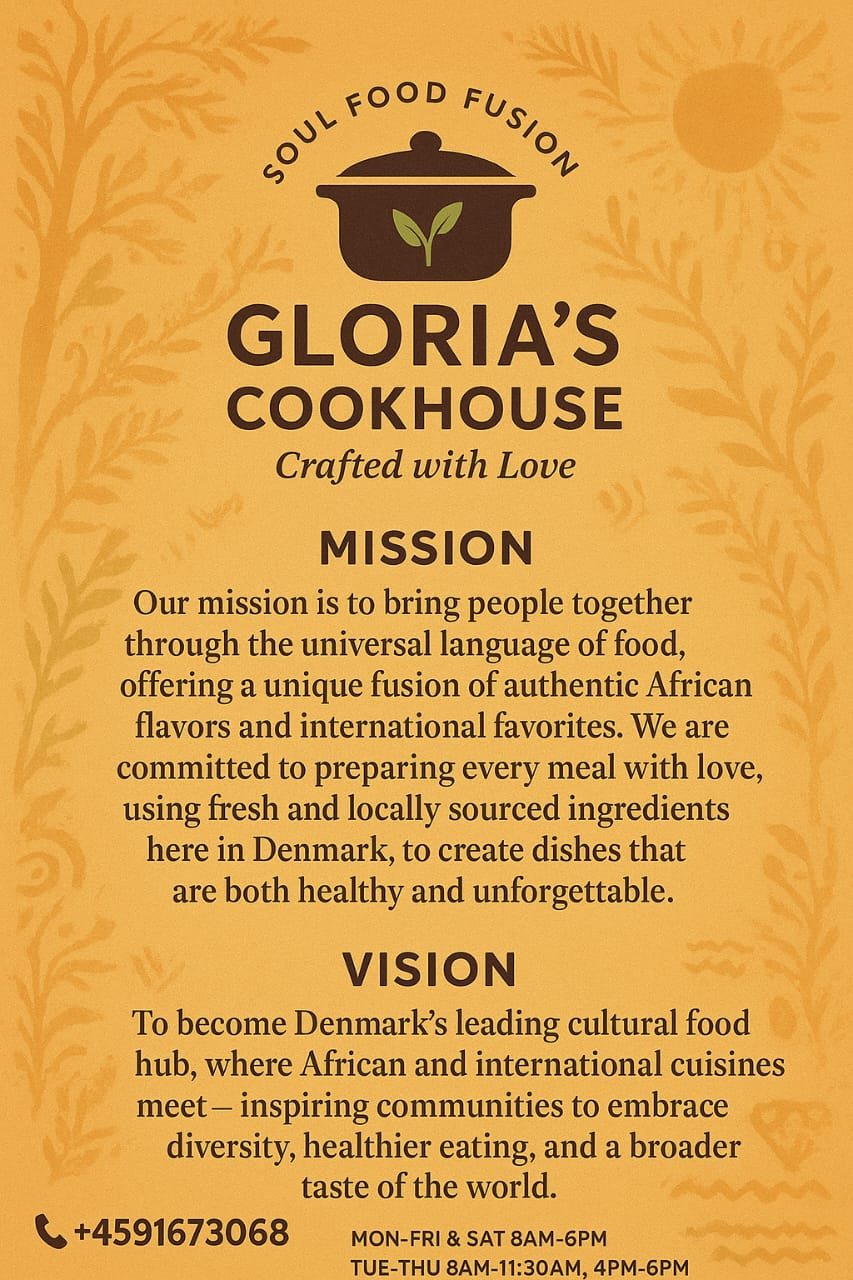 SOUL FOOD FUSION

GLORIA'S
COOKHOUSE
Crafted with Love

MISSION

Our mission is to bring people together through the universal language of food, offering a unique fusion of authentic African flavors and international favorites. We are committed to preparing every meal with love, using fresh and locally sourced ingredients here in Denmark, to create dishes that are both healthy and unforgettable.

VISION

To become Denmark's leading cultural food hub, where African and international cuisines meet – inspiring communities to embrace diversity, healthier eating, and a broader taste of the world.

+4591673068

MON-FRI & SAT 8AM-6PM
TUE-THU 8AM-11:30AM, 4PM-6PM